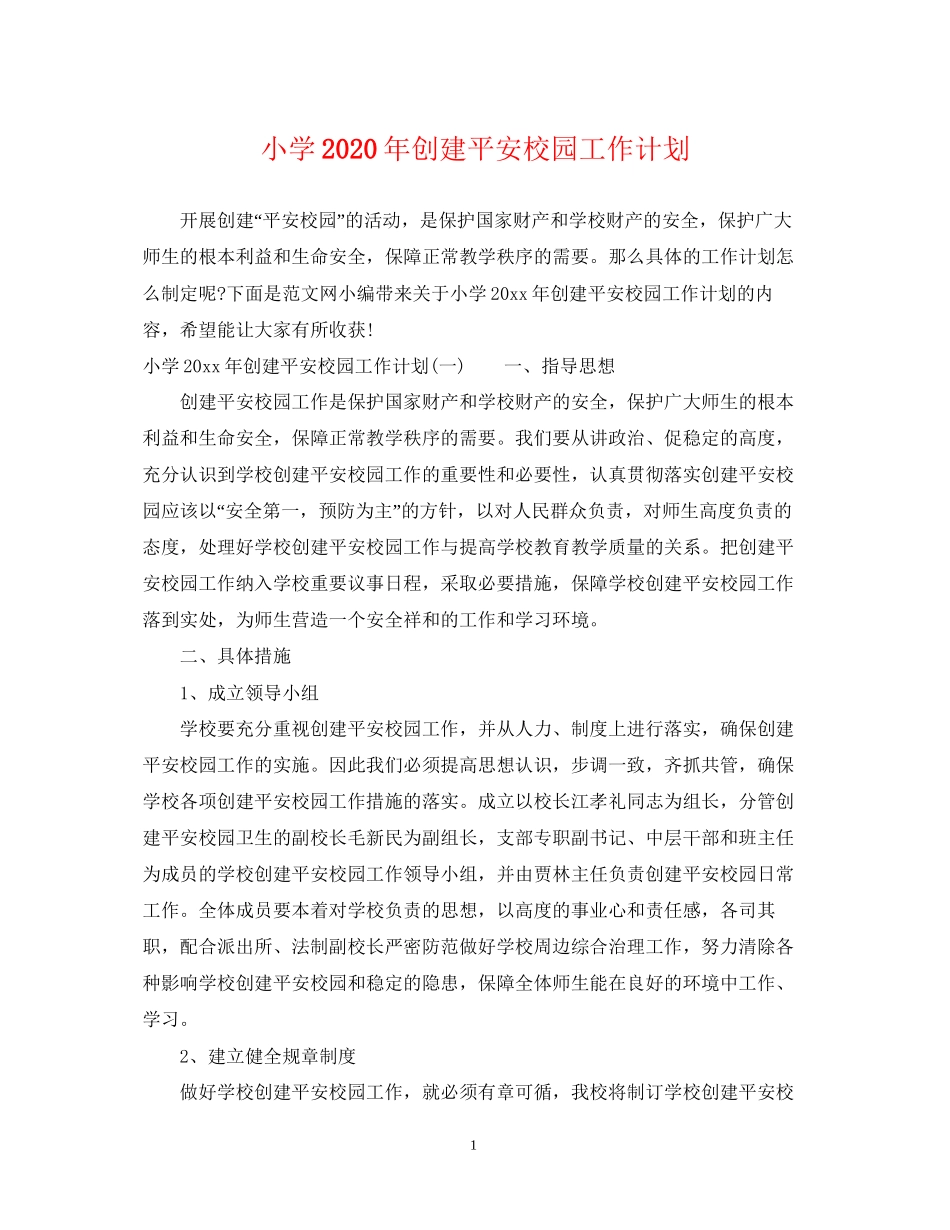 小学2020年创建平安校园工作计划

开展创建“平安校园”的活动，是保护国家财产和学校财产的安全，保护广大师生的根本利益和生命安全，保障正常教学秩序的需要。那么具体的工作计划怎么制定呢?下面是范文网小编带来关于小学20xx年创建平安校园工作计划的内容，希望能让大家有所收获!

小学20xx年创建平安校园工作计划(一)　一、指导思想

创建平安校园工作是保护国家财产和学校财产的安全，保护广大师生的根本利益和生命安全，保障正常教学秩序的需要。我们要从讲政治、促稳定的高度，充分认识到学校创建平安校园工作的重要性和必要性，认真贯彻落实创建平安校园应该以“安全第一，预防为主”的方针，以对人民群众负责，对师生高度负责的态度，处理好学校创建平安校园工作与提高学校教育教学质量的关系。把创建平安校园工作纳入学校重要议事日程，采取必要措施，保障学校创建平安校园工作落到实处，为师生营造一个安全祥和的工作和学习环境。

二、具体措施

1、成立领导小组

学校要充分重视创建平安校园工作，并从人力、制度上进行落实，确保创建平安校园工作的实施。因此我们必须提高思想认识，步调一致，齐抓共管，确保学校各项创建平安校园工作措施的落实。成立以校长江孝礼同志为组长，分管创建平安校园卫生的副校长毛新民为副组长，支部专职副书记、中层干部和班主任为成员的学校创建平安校园工作领导小组，并由贾林主任负责创建平安校园日常工作。全体成员要本着对学校负责的思想，以高度的事业心和责任感，各司其职，配合派出所、法制副校长严密防范做好学校周边综合治理工作，努力清除各种影响学校创建平安校园和稳定的隐患，保障全体师生能在良好的环境中工作、学习。

2、建立健全规章制度

做好学校创建平安校园工作，就必须有章可循，我校将制订学校创建平安校

1